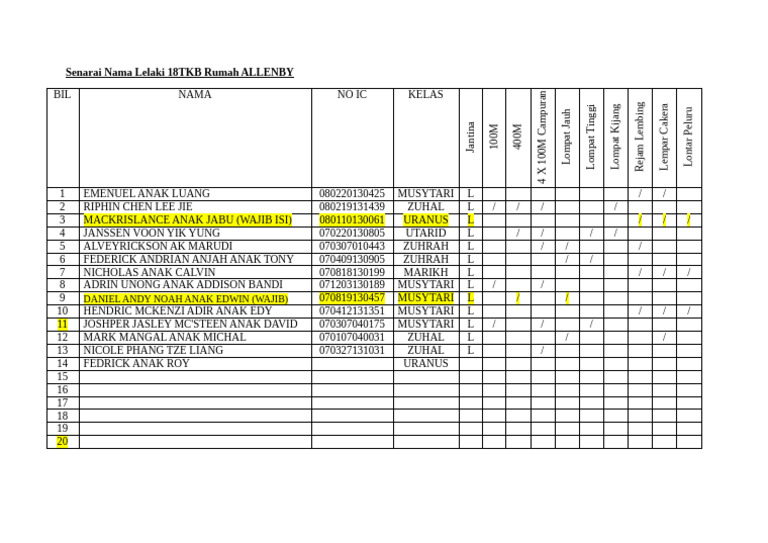 Senarai Nama Lelaki 18TKB Rumah ALLENBY

| BIL | NAMA | NO IC | KELAS | Jantina | 100M | 400M | 4 X 100M Campuran | Lompat Jauh | Lompat Tinggi | Lompat Kijang | Rejam Lembing | Lempar Cakera | Lontar Peluru |
|---|---|---|---|---|---|---|---|---|---|---|---|---|---|
| 1 | EMENUEL ANAK LUANG | 080220130425 | MUSYTARI | L | | | | | | | / | / | |
| 2 | RIPHIN CHEN LEE JIE | 080219131439 | ZUHAL | L | / | / | / | | | / | | | |
| 3 | MACKRISLANCE ANAK JABU (WAJIB ISI) | 080110130061 | URANUS | L | | | | | | | / | / | / |
| 4 | JANSSEN VOON YIK YUNG | 070220130805 | UTARID | L | | / | / | | / | / | | | |
| 5 | ALVEYRICKSON AK MARUDI | 070307010443 | ZUHRAH | L | | | / | / | | | / | | |
| 6 | FEDERICK ANDRIAN ANJAH ANAK TONY | 070409130905 | ZUHRAH | L | | | | / | / | | | | |
| 7 | NICHOLAS ANAK CALVIN | 070818130199 | MARIKH | L | | | | | | | / | / | / |
| 8 | ADRIN UNONG ANAK ADDISON BANDI | 071203130189 | MUSYTARI | L | / | | / | | | | | | |
| 9 | DANIEL ANDY NOAH ANAK EDWIN (WAJIB) | 070819130457 | MUSYTARI | L | | / | | / | | | | | |
| 10 | HENDRIC MCKENZI ADIR ANAK EDY | 070412131351 | MUSYTARI | L | | | | | | | / | / | / |
| 11 | JOSHPER JASLEY MC'STEEN ANAK DAVID | 070307040175 | MUSYTARI | L | / | | / | | / | | | | |
| 12 | MARK MANGAL ANAK MICHAL | 070107040031 | ZUHAL | L | | | | / | | | | / | |
| 13 | NICOLE PHANG TZE LIANG | 070327131031 | ZUHAL | L | | | / | | | | | | |
| 14 | FEDRICK ANAK ROY | | URANUS | | | | | | | | | | |
| 15 | | | | | | | | | | | | | |
| 16 | | | | | | | | | | | | | |
| 17 | | | | | | | | | | | | | |
| 18 | | | | | | | | | | | | | |
| 19 | | | | | | | | | | | | | |
| 20 | | | | | | | | | | | | | |